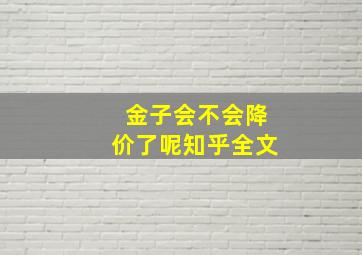 金子会不会降价了呢知乎全文